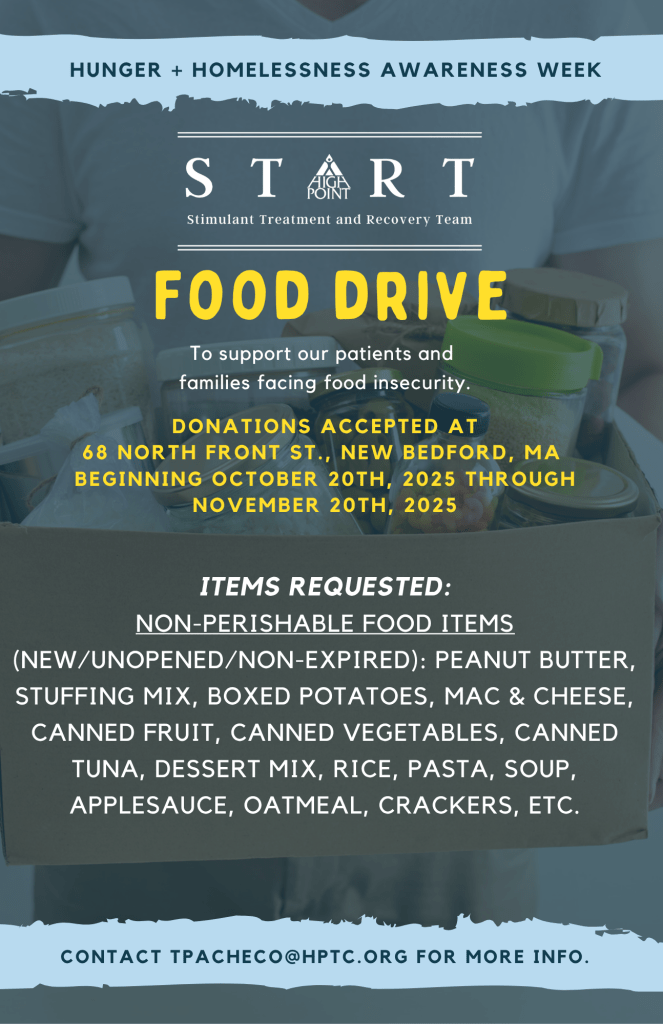 HUNGER + HOMELESSNESS AWARENESS WEEK

START
HIGH POINT
Stimulant Treatment and Recovery Team

FOOD DRIVE

To support our patients and families facing food insecurity.

DONATIONS ACCEPTED AT 68 NORTH FRONT ST., NEW BEDFORD, MA BEGINNING OCTOBER 20TH, 2025 THROUGH NOVEMBER 20TH, 2025

ITEMS REQUESTED:
NON-PERISHABLE FOOD ITEMS (NEW/UNOPENED/NON-EXPIRED): PEANUT BUTTER, STUFFING MIX, BOXED POTATOES, MAC & CHEESE, CANNED FRUIT, CANNED VEGETABLES, CANNED TUNA, DESSERT MIX, RICE, PASTA, SOUP, APPLESAUCE, OATMEAL, CRACKERS, ETC.

CONTACT TPACHECO@HPTC.ORG FOR MORE INFO.